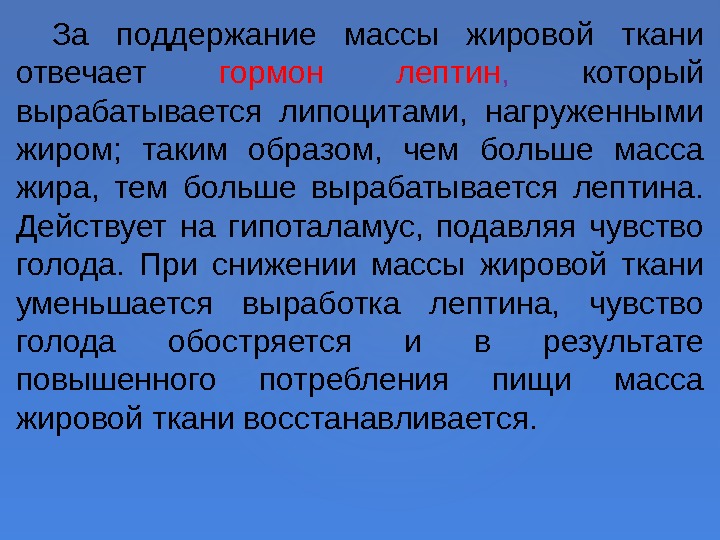 За поддержание массы жировой ткани отвечает гормон лептин, который вырабатывается липоцитами, нагруженными жиром; таким образом, чем больше масса жира, тем больше вырабатывается лептина. Действует на гипоталамус, подавляя чувство голода. При снижении массы жировой ткани уменьшается выработка лептина, чувство голода обостряется и в результате повышенного потребления пищи масса жировой ткани восстанавливается.